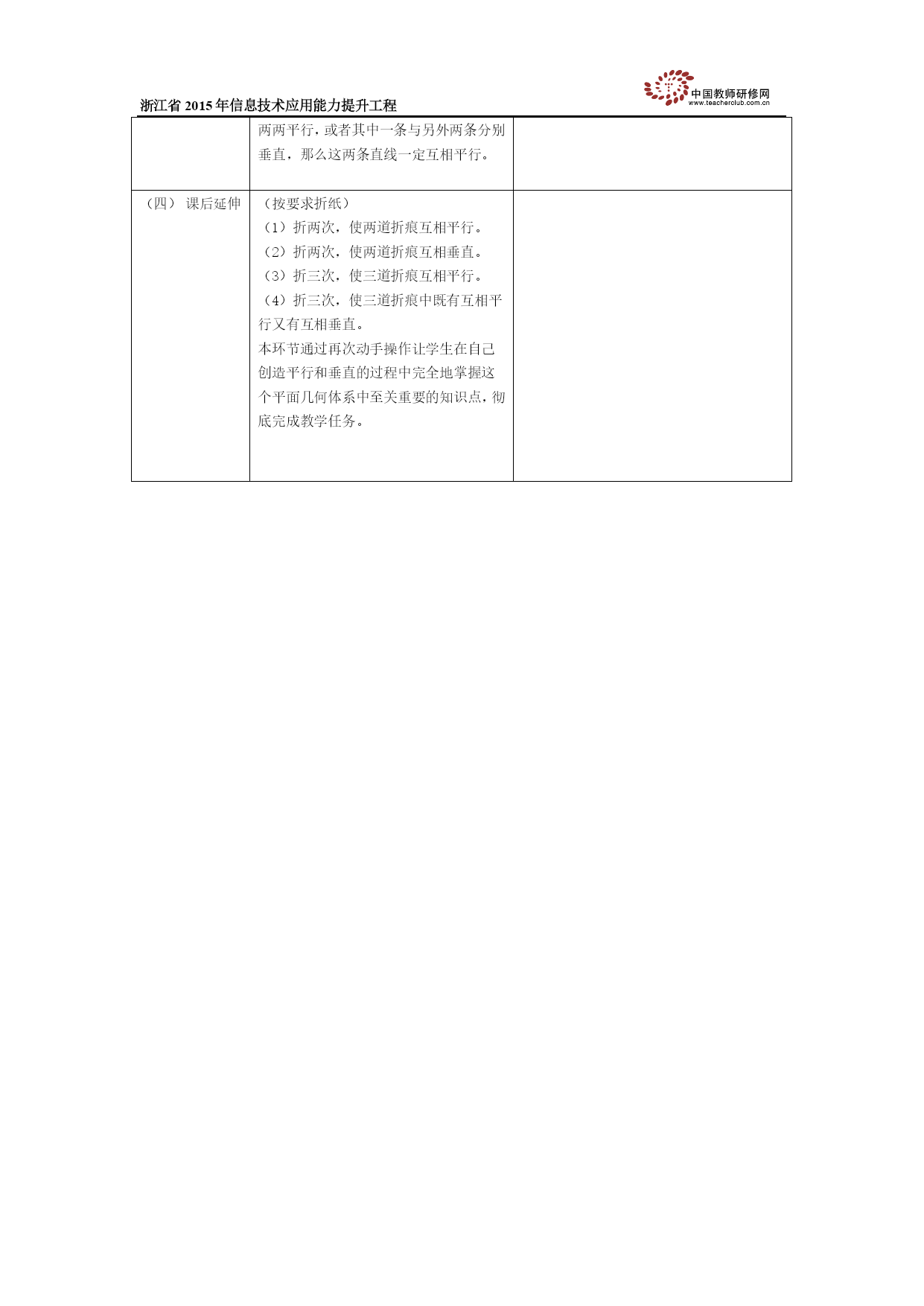 浙江省 2015 年信息技术应用能力提升工程

中国教师研修网
www.teacherclub.com.cn

| | | |
|---|---|---|
| | 两两平行，或者其中一条与另外两条分别垂直，那么这两条直线一定互相平行。 | |
| （四） 课后延伸 | （按要求折纸）<br>（1）折两次，使两道折痕互相平行。<br>（2）折两次，使两道折痕互相垂直。<br>（3）折三次，使三道折痕互相平行。<br>（4）折三次，使三道折痕中既有互相平行又有互相垂直。<br>本环节通过再次动手操作让学生在自己创造平行和垂直的过程中完全地掌握这个平面几何体系中至关重要的知识点，彻底完成教学任务。 | |